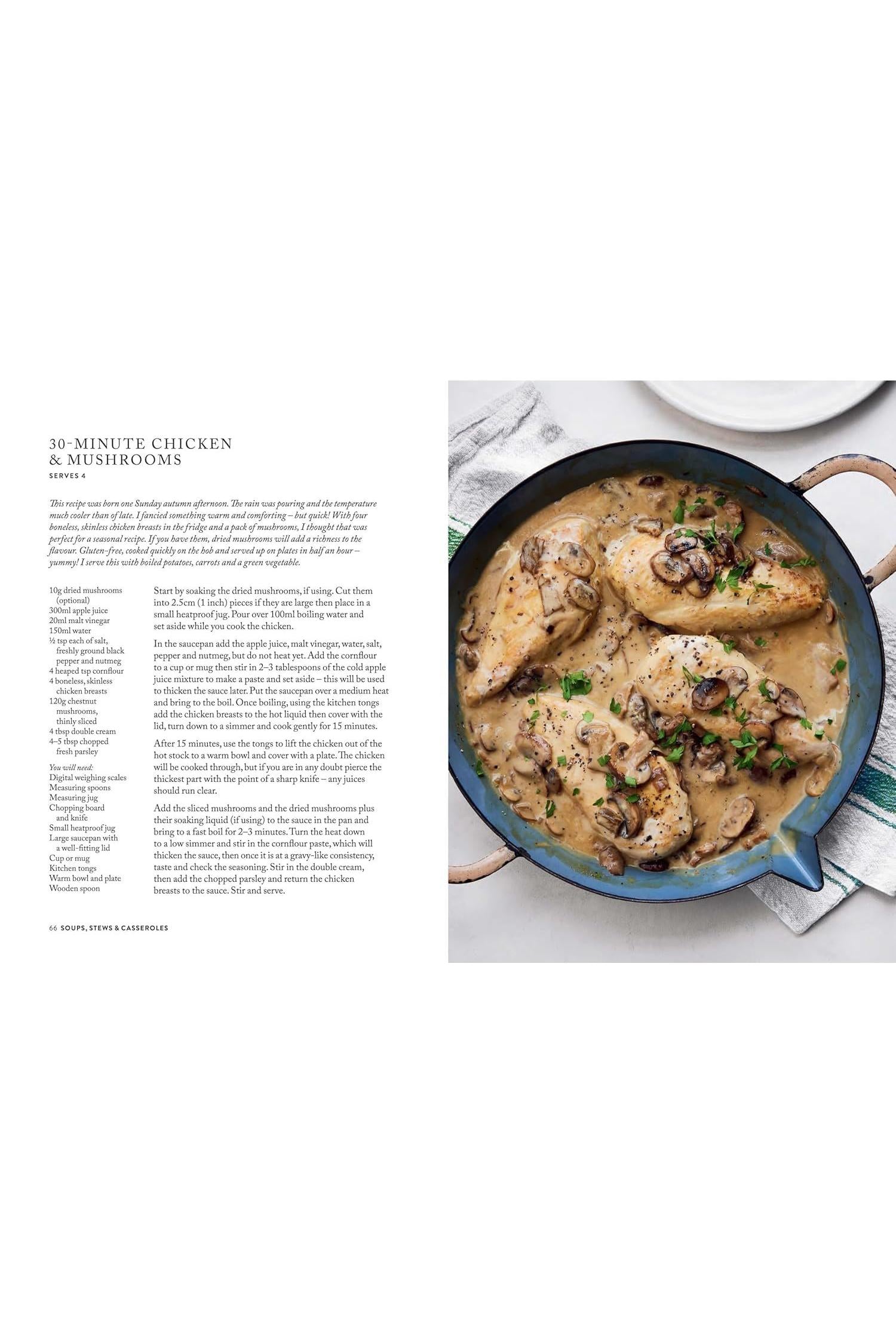 30-MINUTE CHICKEN & MUSHROOMS

SERVES 4

This recipe was born one Sunday autumn afternoon. The rain was pouring and the temperature much cooler than of late. I fancied something warm and comforting – but quick! With four boneless, skinless chicken breasts in the fridge and a pack of mushrooms, I thought that was perfect for a seasonal recipe. If you have them, dried mushrooms will add a richness to the flavour. Gluten-free, cooked quickly on the hob and served up on plates in half an hour – yummy! I serve this with boiled potatoes, carrots and a green vegetable.

10g dried mushrooms (optional)
300ml apple juice
20ml malt vinegar
150ml water
½ tsp each of salt, freshly ground black pepper and nutmeg
4 heaped tsp cornflour
4 boneless, skinless chicken breasts
120g chestnut mushrooms, thinly sliced
4 tbsp double cream
4–5 tbsp chopped fresh parsley

You will need:
Digital weighing scales
Measuring spoons
Measuring jug
Chopping board and knife
Small heatproof jug
Large saucepan with a well-fitting lid
Cup or mug
Kitchen tongs
Warm bowl and plate
Wooden spoon

Start by soaking the dried mushrooms, if using. Cut them into 2.5cm (1 inch) pieces if they are large then place in a small heatproof jug. Pour over 100ml boiling water and set aside while you cook the chicken.

In the saucepan add the apple juice, malt vinegar, water, salt, pepper and nutmeg, but do not heat yet. Add the cornflour to a cup or mug then stir in 2–3 tablespoons of the cold apple juice mixture to make a paste and set aside – this will be used to thicken the sauce later. Put the saucepan over a medium heat and bring to the boil. Once boiling, using the kitchen tongs add the chicken breasts to the hot liquid then cover with the lid, turn down to a simmer and cook gently for 15 minutes.

After 15 minutes, use the tongs to lift the chicken out of the hot stock to a warm bowl and cover with a plate. The chicken will be cooked through, but if you are in any doubt pierce the thickest part with the point of a sharp knife – any juices should run clear.

Add the sliced mushrooms and the dried mushrooms plus their soaking liquid (if using) to the sauce in the pan and bring to a fast boil for 2–3 minutes. Turn the heat down to a low simmer and stir in the cornflour paste, which will thicken the sauce, then once it is at a gravy-like consistency, taste and check the seasoning. Stir in the double cream, then add the chopped parsley and return the chicken breasts to the sauce. Stir and serve.

66 SOUPS, STEWS & CASSEROLES